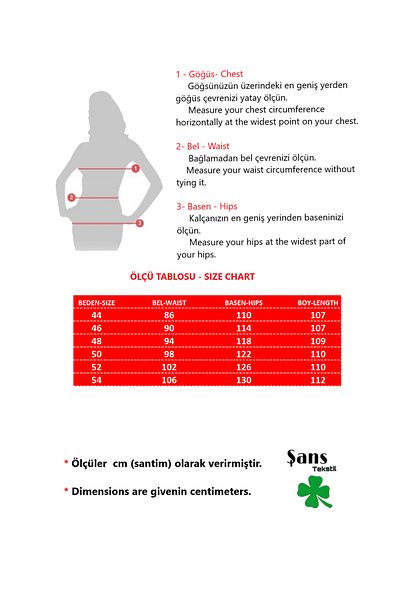 1
2
3

1 - Göğüs- Chest
Göğsünüzün üzerindeki en geniş yerden göğüs çevrenizi yatay ölçün.
Measure your chest circumference horizontally at the widest point on your chest.

2- Bel - Waist
Bağlamadan bel çevrenizi ölçün.
Measure your waist circumference without tying it.

3- Basen - Hips
Kalçanızın en geniş yerinden baseninizi ölçün.
Measure your hips at the widest part of your hips.

ÖLÇÜ TABLOSU - SIZE CHART

| BEDEN-SIZE | BEL-WAIST | BASEN-HIPS | BOY-LENGTH |
|---|---|---|---|
| 44 | 86 | 110 | 107 |
| 46 | 90 | 114 | 107 |
| 48 | 94 | 118 | 109 |
| 50 | 98 | 122 | 110 |
| 52 | 102 | 126 | 110 |
| 54 | 106 | 130 | 112 |

* Ölçüler cm (santim) olarak verirmiştir.

* Dimensions are givenin centimeters.

Şans
Tekstil